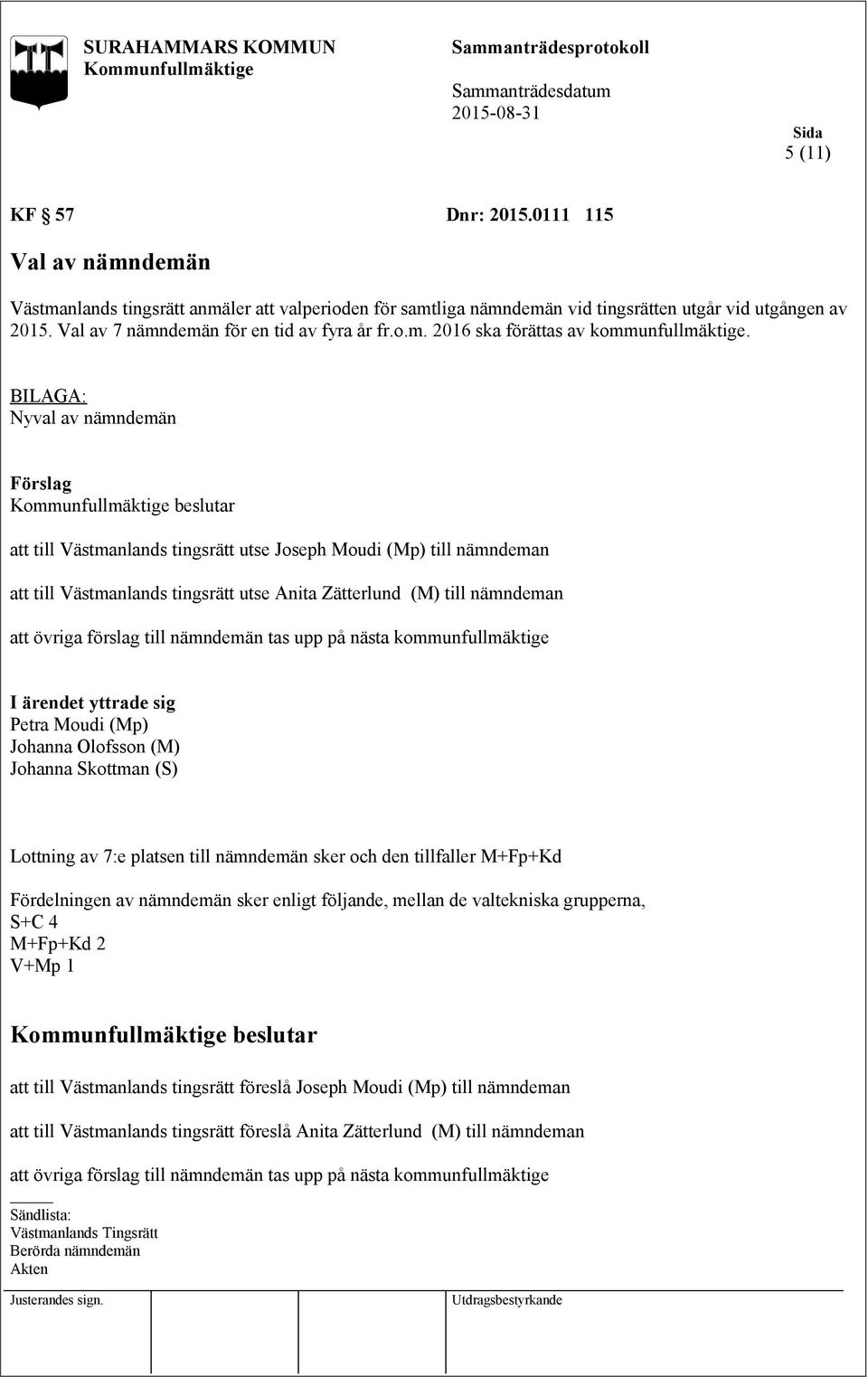 SURAHAMMARS KOMMUN
Kommunfullmäktige

Sammanträdesprotokoll

Sammanträdesdatum
2015-08-31

Sida
5 (11)

KF § 57 Dnr: 2015.0111 115

Val av nämndemän

Västmanlands tingsrätt anmäler att valperioden för samtliga nämndemän vid tingsrätten utgår vid utgången av 2015. Val av 7 nämndemän för en tid av fyra år fr.o.m. 2016 ska förättas av kommunfullmäktige.

BILAGA:
Nyval av nämndemän

Förslag
Kommunfullmäktige beslutar

att till Västmanlands tingsrätt utse Joseph Moudi (Mp) till nämndeman

att till Västmanlands tingsrätt utse Anita Zätterlund (M) till nämndeman

att övriga förslag till nämndemän tas upp på nästa kommunfullmäktige

I ärendet yttrade sig
Petra Moudi (Mp)
Johanna Olofsson (M)
Johanna Skottman (S)

Lottning av 7:e platsen till nämndemän sker och den tillfaller M+Fp+Kd

Fördelningen av nämndemän sker enligt följande, mellan de valtekniska grupperna,
S+C 4
M+Fp+Kd 2
V+Mp 1

Kommunfullmäktige beslutar

att till Västmanlands tingsrätt föreslå Joseph Moudi (Mp) till nämndeman

att till Västmanlands tingsrätt föreslå Anita Zätterlund (M) till nämndeman

att övriga förslag till nämndemän tas upp på nästa kommunfullmäktige

Sändlista:
Västmanlands Tingsrätt
Berörda nämndemän
Akten

Justerandes sign.

Utdragsbestyrkande